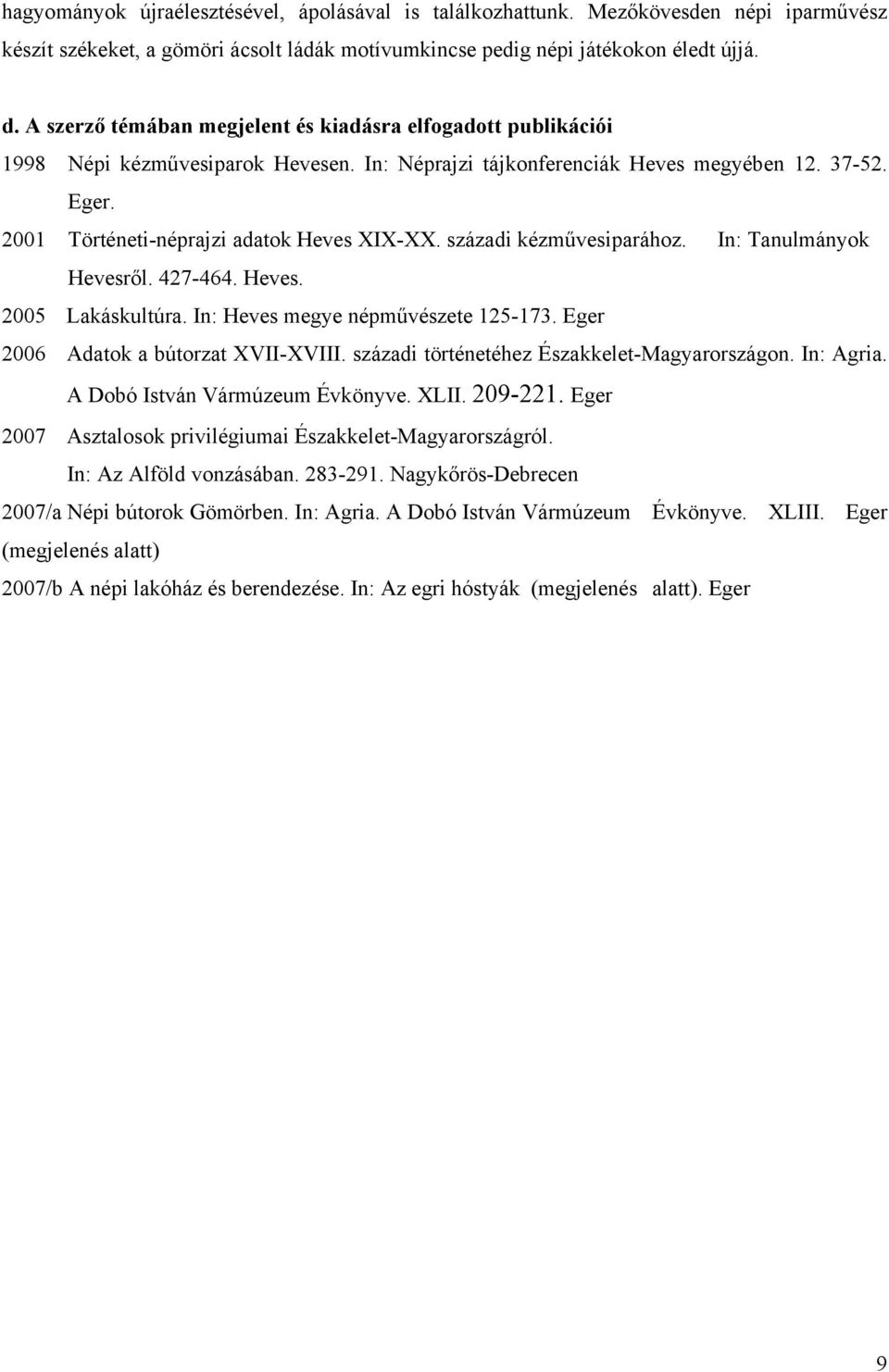 hagyományok újraélesztésével, ápolásával is találkozhattunk. Mezőkövesden népi iparművész készít székeket, a gömöri ácsolt ládák motívumkincse pedig népi játékokon éledt újjá.

d. A szerző témában megjelent és kiadásra elfogadott publikációi

1998 Népi kézművesiparok Hevesen. In: Néprajzi tájkonferenciák Heves megyében 12. 37-52. Eger.

2001 Történeti-néprajzi adatok Heves XIX-XX. századi kézművesiparához. In: Tanulmányok Hevesről. 427-464. Heves.

2005 Lakáskultúra. In: Heves megye népművészete 125-173. Eger

2006 Adatok a bútorzat XVII-XVIII. századi történetéhez Északkelet-Magyarországon. In: Agria. A Dobó István Vármúzeum Évkönyve. XLII. 209-221. Eger

2007 Asztalosok privilégiumai Északkelet-Magyarországról. In: Az Alföld vonzásában. 283-291. Nagykőrös-Debrecen

2007/a Népi bútorok Gömörben. In: Agria. A Dobó István Vármúzeum Évkönyve. XLIII. Eger (megjelenés alatt)

2007/b A népi lakóház és berendezése. In: Az egri hóstyák (megjelenés alatt). Eger

9